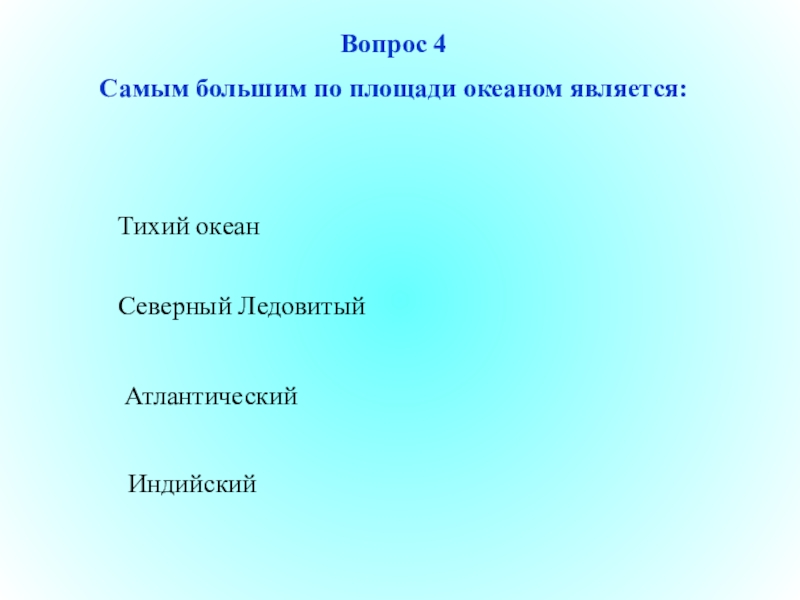 Вопрос 4

Самым большим по площади океаном является:

Тихий океан

Северный Ледовитый

Атлантический

Индийский